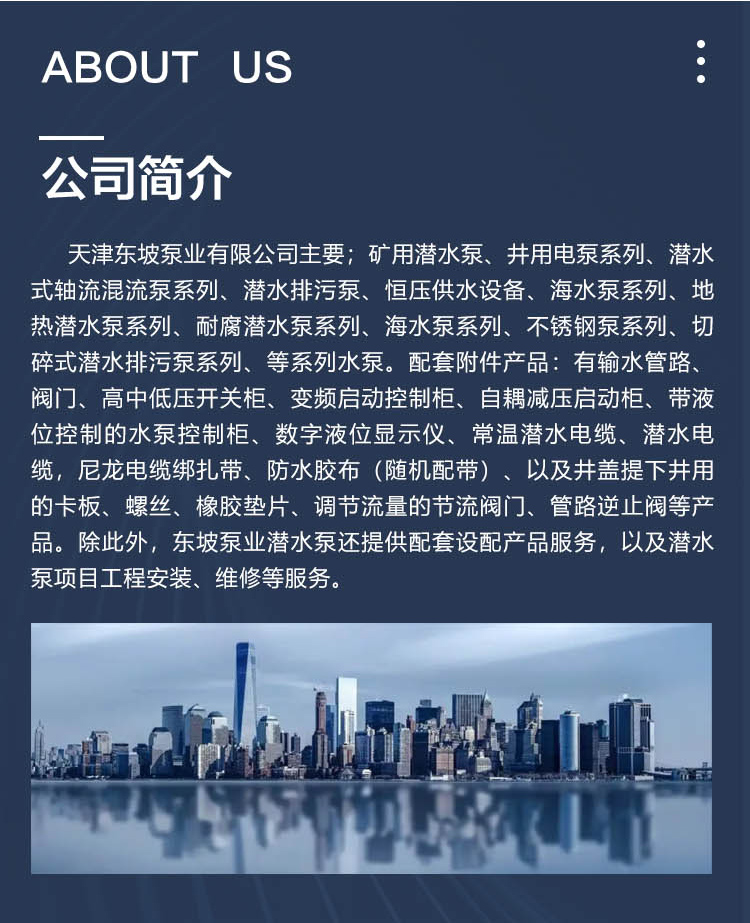 ABOUT US

公司简介

天津东坡泵业有限公司主要；矿用潜水泵、井用电泵系列、潜水式轴流混流泵系列、潜水排污泵、恒压供水设备、海水泵系列、地热潜水泵系列、耐腐潜水泵系列、海水泵系列、不锈钢泵系列、切碎式潜水排污泵系列、等系列水泵。配套附件产品：有输水管路、阀门、高中低压开关柜、变频启动控制柜、自耦减压启动柜、带液位控制的水泵控制柜、数字液位显示仪、常温潜水电缆、潜水电缆，尼龙电缆绑扎带、防水胶布（随机配带）、以及井盖提下井用的卡板、螺丝、橡胶垫片、调节流量的节流阀门、管路逆止阀等产品。除此外，东坡泵业潜水泵还提供配套设配产品服务，以及潜水泵项目工程安装、维修等服务。